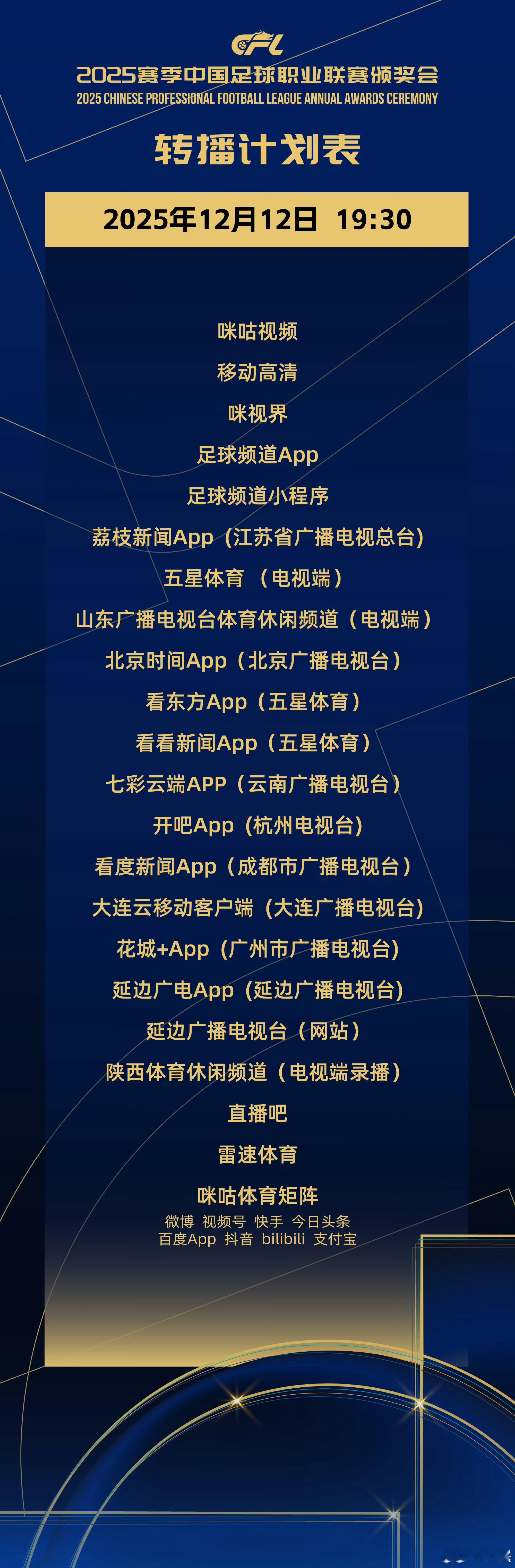 CFL

2025赛季中国足球职业联赛颁奖会
2025 CHINESE PROFESSIONAL FOOTBALL LEAGUE ANNUAL AWARDS CEREMONY

转播计划表

2025年12月12日 19:30

咪咕视频
移动高清
咪视界
足球频道App
足球频道小程序
荔枝新闻App（江苏省广播电视总台）
五星体育 （电视端）
山东广播电视台体育休闲频道（电视端）
北京时间App（北京广播电视台）
看东方App（五星体育）
看看新闻App（五星体育）
七彩云端APP（云南广播电视台）
开吧App（杭州电视台）
看度新闻App（成都市广播电视台）
大连云移动客户端（大连广播电视台）
花城+App（广州市广播电视台）
延边广电App（延边广播电视台）
延边广播电视台（网站）
陕西体育休闲频道（电视端录播）
直播吧
雷速体育
咪咕体育矩阵
微博 视频号 快手 今日头条
百度App 抖音 bilibili 支付宝